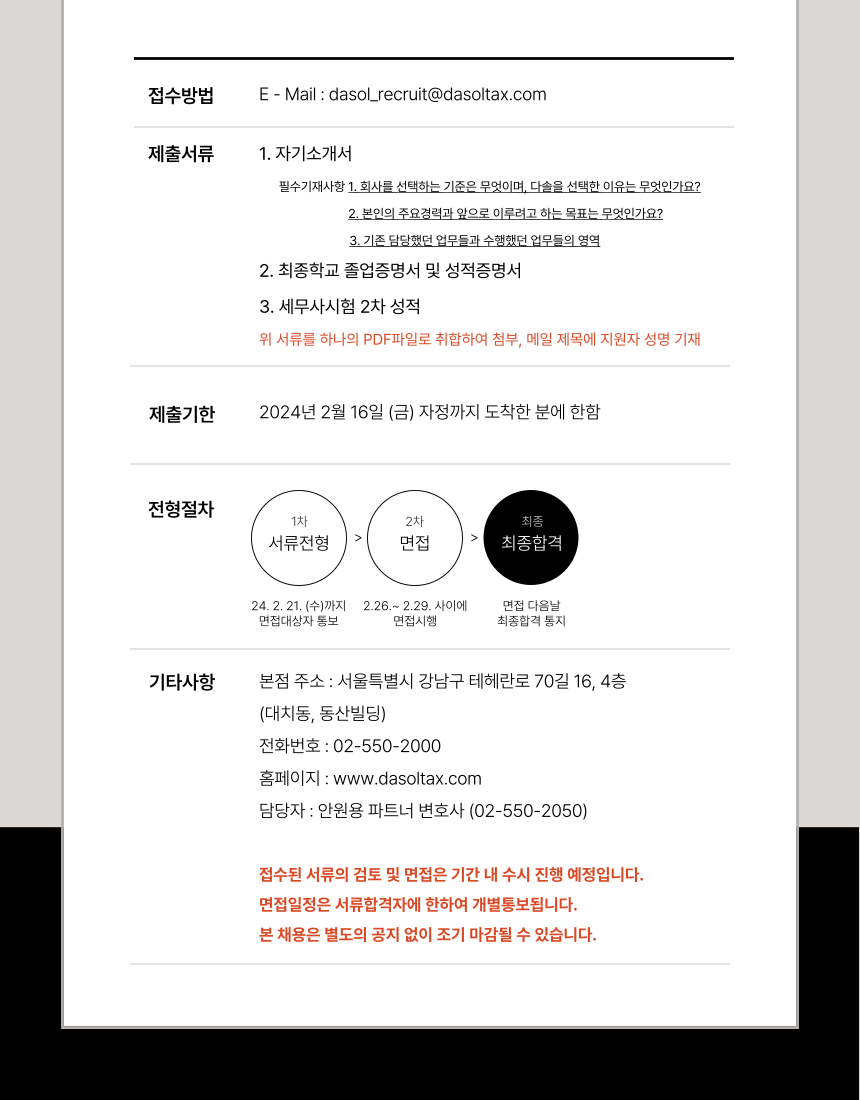 접수방법
E - Mail : dasol_recruit@dasoltax.com

제출서류
1. 자기소개서
필수기재사항 1. 회사를 선택하는 기준은 무엇이며, 다솔을 선택한 이유는 무엇인가요?
2. 본인의 주요경력과 앞으로 이루려고 하는 목표는 무엇인가요?
3. 기존 담당했던 업무들과 수행했던 업무들의 영역
2. 최종학교 졸업증명서 및 성적증명서
3. 세무사시험 2차 성적
위 서류를 하나의 PDF파일로 취합하여 첨부, 메일 제목에 지원자 성명 기재

제출기한
2024년 2월 16일 (금) 자정까지 도착한 분에 한함

전형절차
1차
서류전형
>
2차
면접
>
최종
최종합격
24. 2. 21. (수)까지 면접대상자 통보
2.26.~ 2.29. 사이에 면접시행
면접 다음날 최종합격 통지

기타사항
본점 주소 : 서울특별시 강남구 테헤란로 70길 16, 4층 (대치동, 동산빌딩)
전화번호 : 02-550-2000
홈페이지 : www.dasoltax.com
담당자 : 안원용 파트너 변호사 (02-550-2050)

접수된 서류의 검토 및 면접은 기간 내 수시 진행 예정입니다.
면접일정은 서류합격자에 한하여 개별통보됩니다.
본 채용은 별도의 공지 없이 조기 마감될 수 있습니다.